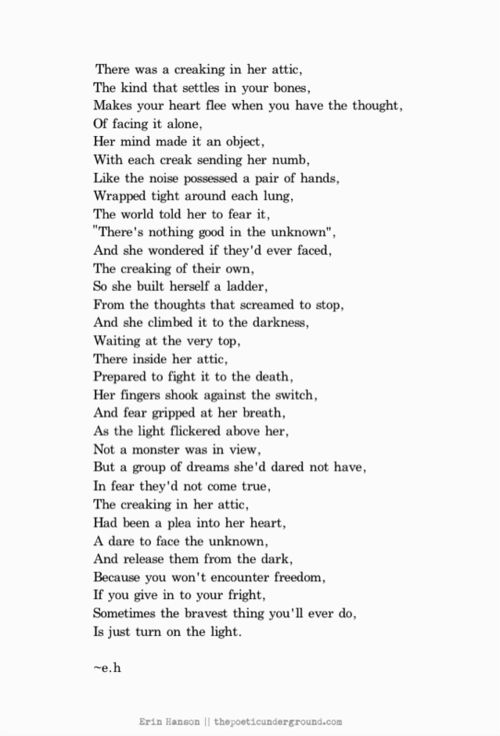 There was a creaking in her attic,
The kind that settles in your bones,
Makes your heart flee when you have the thought,
Of facing it alone,
Her mind made it an object,
With each creak sending her numb,
Like the noise possessed a pair of hands,
Wrapped tight around each lung,
The world told her to fear it,
"There's nothing good in the unknown",
And she wondered if they'd ever faced,
The creaking of their own,
So she built herself a ladder,
From the thoughts that screamed to stop,
And she climbed it to the darkness,
Waiting at the very top,
There inside her attic,
Prepared to fight it to the death,
Her fingers shook against the switch,
And fear gripped at her breath,
As the light flickered above her,
Not a monster was in view,
But a group of dreams she'd dared not have,
In fear they'd not come true,
The creaking in her attic,
Had been a plea into her heart,
A dare to face the unknown,
And release them from the dark,
Because you won't encounter freedom,
If you give in to your fright,
Sometimes the bravest thing you'll ever do,
Is just turn on the light.

~e.h

Erin Hanson || thepoeticunderground.com